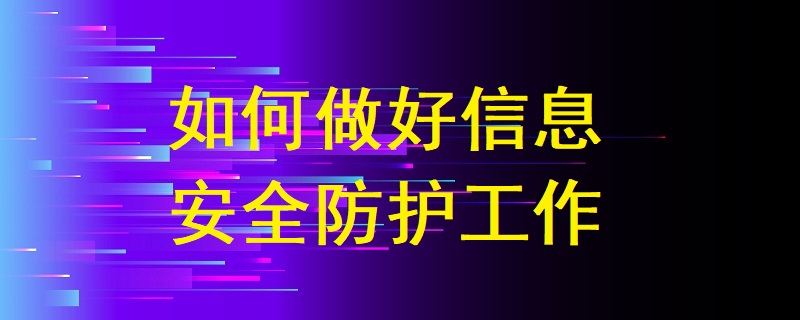 如何做好信息
安全防护工作